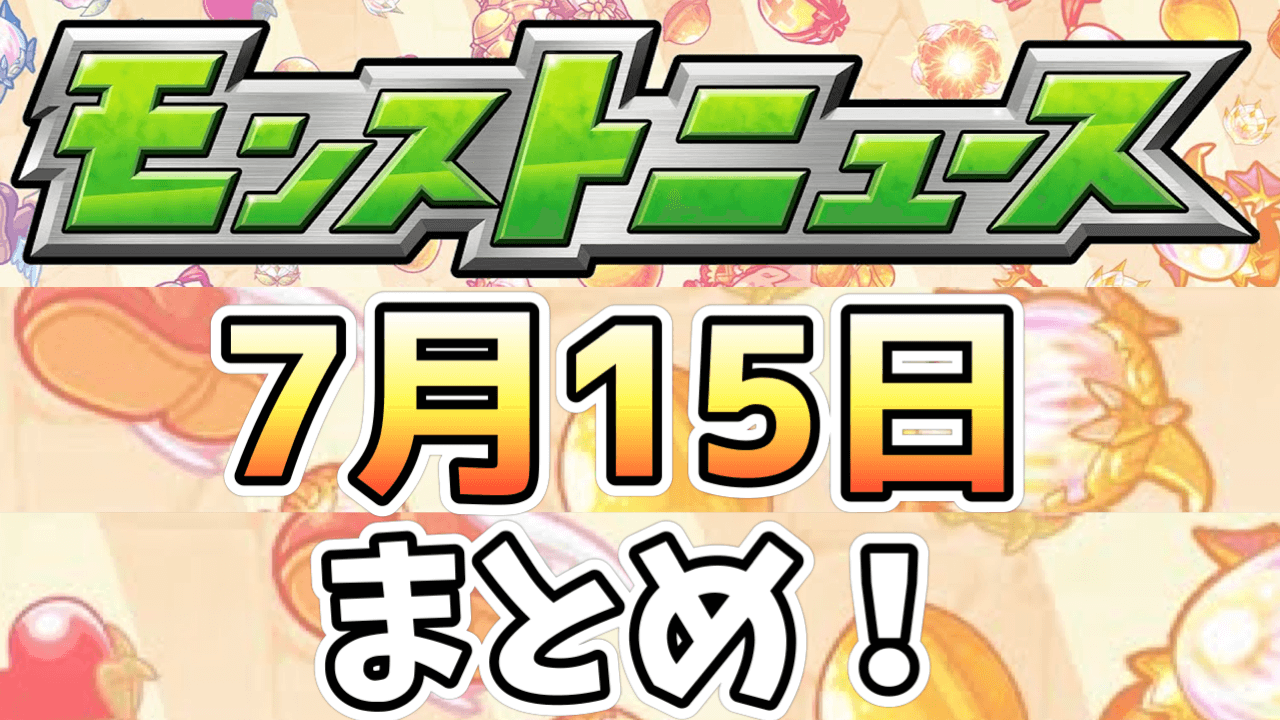 モンストニュース

7月15日

まとめ！